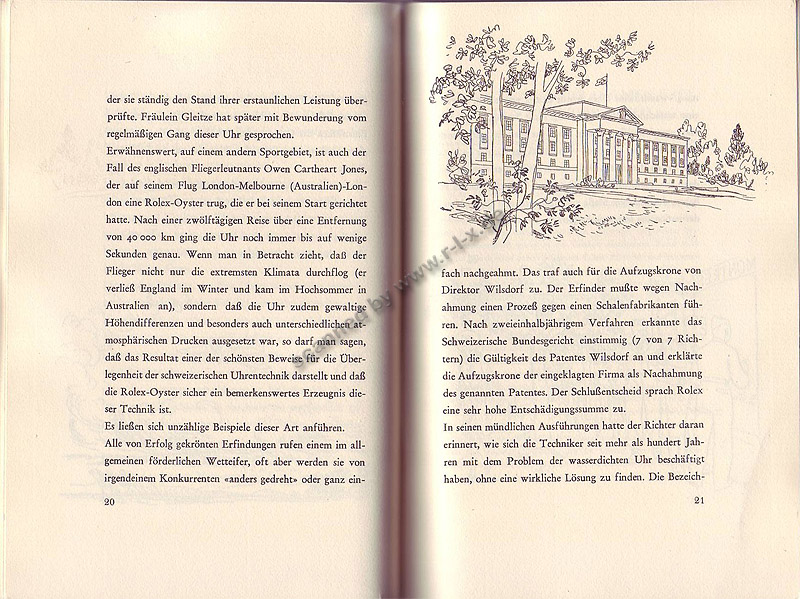 der sie ständig den Stand ihrer erstaunlichen Leistung überprüfte. Fräulein Gleitze hat später mit Bewunderung vom regelmäßigen Gang dieser Uhr gesprochen.
Erwähnenswert, auf einem andern Sportgebiet, ist auch der Fall des englischen Fliegerleutnants Owen Cartheart Jones, der auf seinem Flug London-Melbourne (Australien)-London eine Rolex-Oyster trug, die er bei seinem Start gerichtet hatte. Nach einer zwölftägigen Reise über eine Entfernung von 40 000 km ging die Uhr noch immer bis auf wenige Sekunden genau. Wenn man in Betracht zieht, daß der Flieger nicht nur die extremsten Klimata durchflog (er verließ England im Winter und kam im Hochsommer in Australien an), sondern daß die Uhr zudem gewaltige Höhendifferenzen und besonders auch unterschiedlichen atmosphärischen Drucken ausgesetzt war, so darf man sagen, daß das Resultat einer der schönsten Beweise für die Überlegenheit der schweizerischen Uhrentechnik darstellt und daß die Rolex-Oyster sicher ein bemerkenswertes Erzeugnis dieser Technik ist.
Es ließen sich unzählige Beispiele dieser Art anführen.
Alle von Erfolg gekrönten Erfindungen rufen einem im allgemeinen förderlichen Wetteifer, oft aber werden sie von irgendeinem Konkurrenten «anders gedreht» oder ganz ein-

20

scanned by www.r-l-x.de

fach nachgeahmt. Das traf auch für die Aufzugskrone von Direktor Wilsdorf zu. Der Erfinder mußte wegen Nachahmung einen Prozeß gegen einen Schalenfabrikanten führen. Nach zweieinhalbjährigem Verfahren erkannte das Schweizerische Bundesgericht einstimmig (7 von 7 Richtern) die Gültigkeit des Patentes Wilsdorf an und erklärte die Aufzugskrone der eingeklagten Firma als Nachahmung des genannten Patentes. Der Schlußentscheid sprach Rolex eine sehr hohe Entschädigungssumme zu.
In seinen mündlichen Ausführungen hatte der Richter daran erinnert, wie sich die Techniker seit mehr als hundert Jahren mit dem Problem der wasserdichten Uhr beschäftigt haben, ohne eine wirkliche Lösung zu finden. Die Bezeich-

21